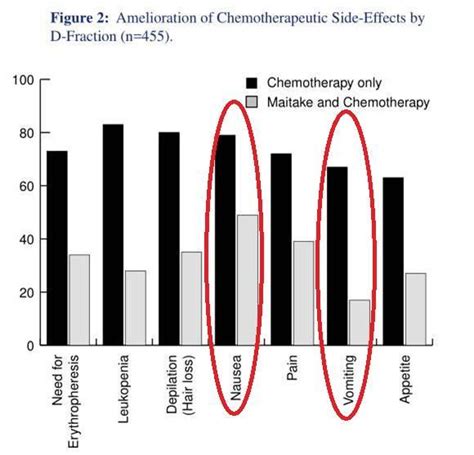 Figure 2: Amelioration of Chemotherapeutic Side-Effects by D-Fraction (n=455).

100
80
60
40
20
0

Chemotherapy only
Maitake and Chemotherapy

Need for Erythropheresis
Leukopenia
Depilation (Hair loss)
Nausea
Pain
Vomiting
Appetite